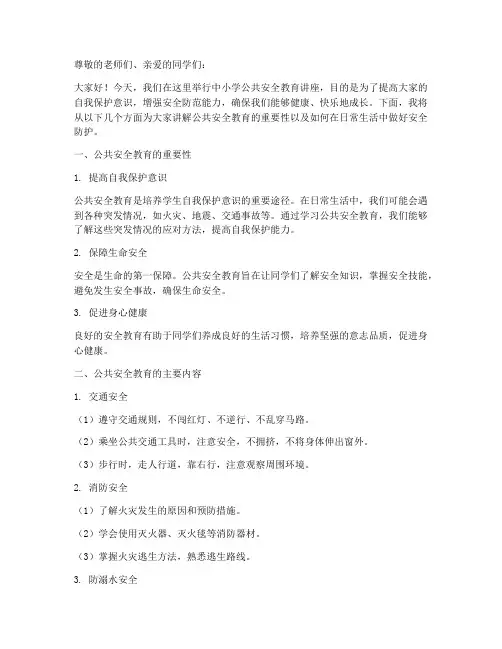 尊敬的老师们、亲爱的同学们：

大家好！今天，我们在这里举行中小学公共安全教育讲座，目的是为了提高大家的自我保护意识，增强安全防范能力，确保我们能够健康、快乐地成长。下面，我将从以下几个方面为大家讲解公共安全教育的重要性以及如何在日常生活中做好安全防护。

一、公共安全教育的重要性

1. 提高自我保护意识

公共安全教育是培养学生自我保护意识的重要途径。在日常生活中，我们可能会遇到各种突发情况，如火灾、地震、交通事故等。通过学习公共安全教育，我们能够了解这些突发情况的应对方法，提高自我保护能力。

2. 保障生命安全

安全是生命的第一保障。公共安全教育旨在让同学们了解安全知识，掌握安全技能，避免发生安全事故，确保生命安全。

3. 促进身心健康

良好的安全教育有助于同学们养成良好的生活习惯，培养坚强的意志品质，促进身心健康。

二、公共安全教育的主要内容

1. 交通安全

（1）遵守交通规则，不闯红灯、不逆行、不乱穿马路。

（2）乘坐公共交通工具时，注意安全，不拥挤，不将身体伸出窗外。

（3）步行时，走人行道，靠右行，注意观察周围环境。

2. 消防安全

（1）了解火灾发生的原因和预防措施。

（2）学会使用灭火器、灭火毯等消防器材。

（3）掌握火灾逃生方法，熟悉逃生路线。

3. 防溺水安全